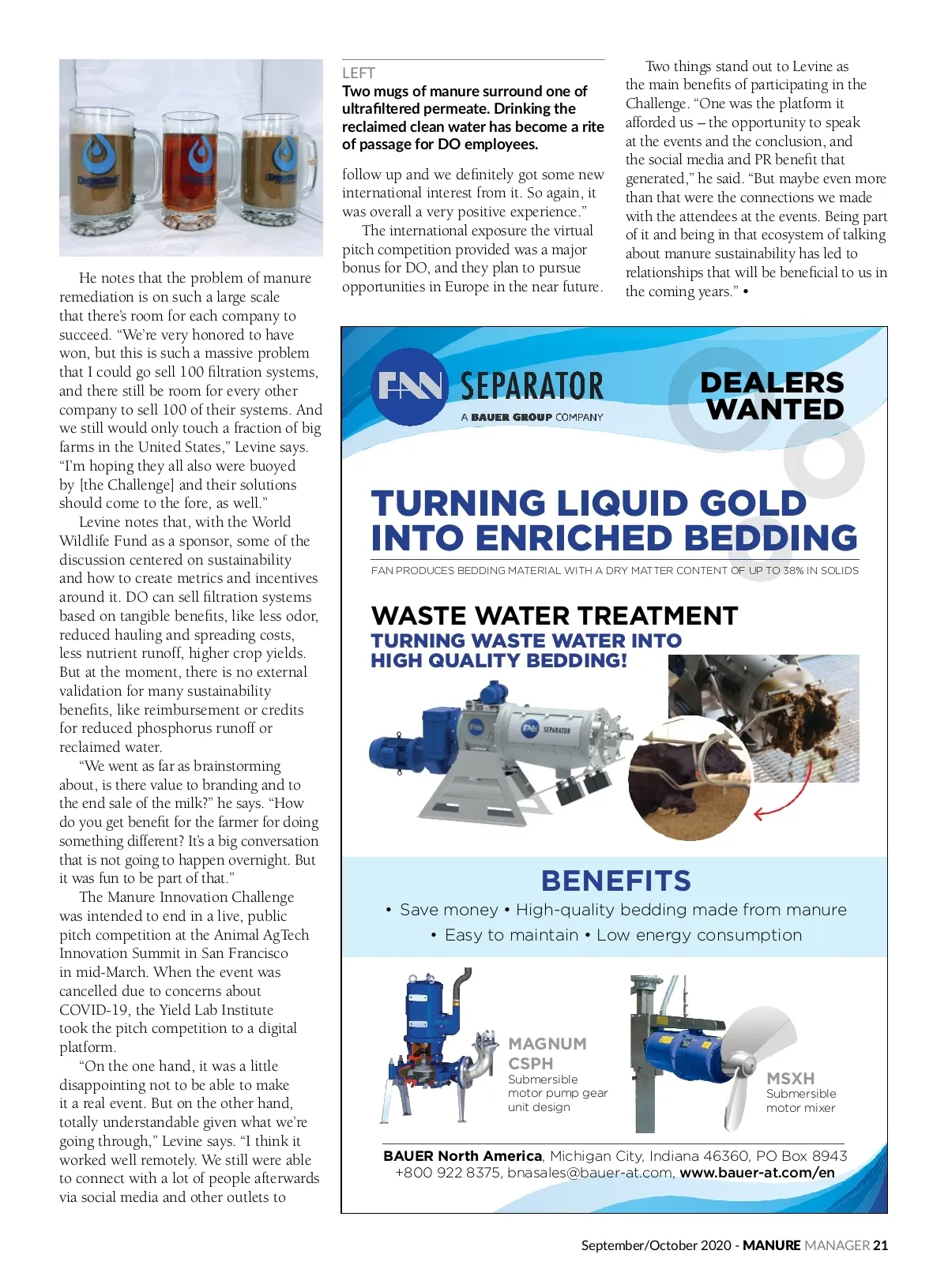 He notes that the problem of manure remediation is on such a large scale that there's room for each company to succeed. "We're very honored to have won, but this is such a massive problem that I could go sell 100 filtration systems, and there still be room for every other company to sell 100 of their systems. And we still would only touch a fraction of big farms in the United States," Levine says. "I'm hoping they all also were buoyed by [the Challenge] and their solutions should come to the fore, as well."

Levine notes that, with the World Wildlife Fund as a sponsor, some of the discussion centered on sustainability and how to create metrics and incentives around it. DO can sell filtration systems based on tangible benefits, like less odor, reduced hauling and spreading costs, less nutrient runoff, higher crop yields. But at the moment, there is no external validation for many sustainability benefits, like reimbursement or credits for reduced phosphorus runoff or reclaimed water.

"We went as far as brainstorming about, is there value to branding and to the end sale of the milk?" he says. "How do you get benefit for the farmer for doing something different? It's a big conversation that is not going to happen overnight. But it was fun to be part of that."

The Manure Innovation Challenge was intended to end in a live, public pitch competition at the Animal AgTech Innovation Summit in San Francisco in mid-March. When the event was cancelled due to concerns about COVID-19, the Yield Lab Institute took the pitch competition to a digital platform.

"On the one hand, it was a little disappointing not to be able to make it a real event. But on the other hand, totally understandable given what we're going through," Levine says. "I think it worked well remotely. We still were able to connect with a lot of people afterwards via social media and other outlets to

LEFT
Two mugs of manure surround one of ultrafiltered permeate. Drinking the reclaimed clean water has become a rite of passage for DO employees.

follow up and we definitely got some new international interest from it. So again, it was overall a very positive experience."

The international exposure the virtual pitch competition provided was a major bonus for DO, and they plan to pursue opportunities in Europe in the near future.

Two things stand out to Levine as the main benefits of participating in the Challenge. "One was the platform it afforded us – the opportunity to speak at the events and the conclusion, and the social media and PR benefit that generated," he said. "But maybe even more than that were the connections we made with the attendees at the events. Being part of it and being in that ecosystem of talking about manure sustainability has led to relationships that will be beneficial to us in the coming years." •

FAN SEPARATOR
A BAUER GROUP COMPANY

DEALERS WANTED

TURNING LIQUID GOLD INTO ENRICHED BEDDING
FAN PRODUCES BEDDING MATERIAL WITH A DRY MATTER CONTENT OF UP TO 38% IN SOLIDS

WASTE WATER TREATMENT
TURNING WASTE WATER INTO HIGH QUALITY BEDDING!

FAN SEPARATOR

BENEFITS
• Save money • High-quality bedding made from manure
• Easy to maintain • Low energy consumption

MAGNUM CSPH
Submersible motor pump gear unit design

MSXH
Submersible motor mixer

BAUER North America, Michigan City, Indiana 46360, PO Box 8943
+800 922 8375, bnasales@bauer-at.com, www.bauer-at.com/en

September/October 2020 - MANURE MANAGER 21